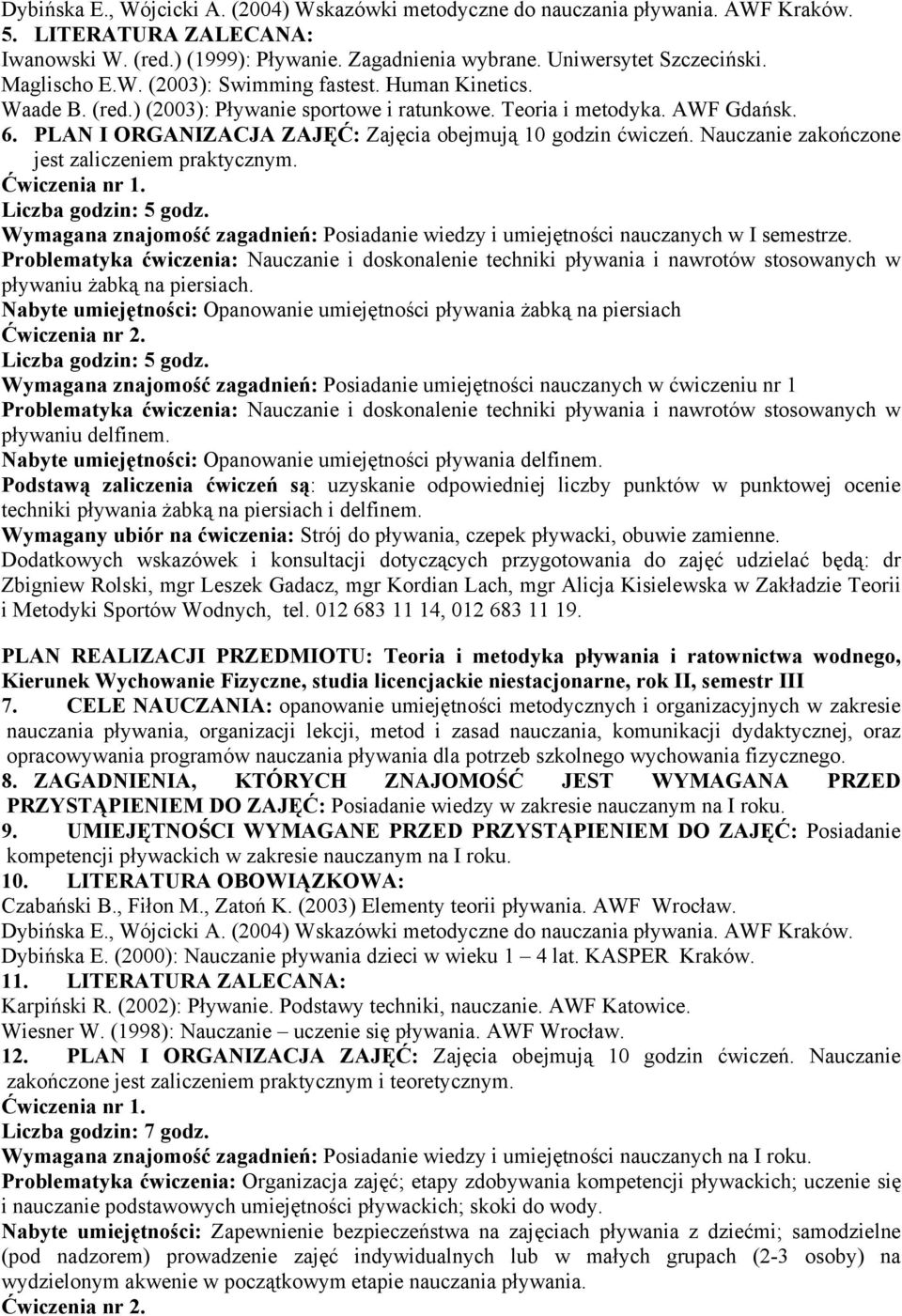 Dybińska E., Wójcicki A. (2004) Wskazówki metodyczne do nauczania pływania. AWF Kraków.
5. LITERATURA ZALECANA:
Iwanowski W. (red.) (1999): Pływanie. Zagadnienia wybrane. Uniwersytet Szczeciński.
Maglischo E.W. (2003): Swimming fastest. Human Kinetics.
Waade B. (red.) (2003): Pływanie sportowe i ratunkowe. Teoria i metodyka. AWF Gdańsk.
6. PLAN I ORGANIZACJA ZAJĘĆ: Zajęcia obejmują 10 godzin ćwiczeń. Nauczanie zakończone jest zaliczeniem praktycznym.
Ćwiczenia nr 1.
Liczba godzin: 5 godz.
Wymagana znajomość zagadnień: Posiadanie wiedzy i umiejętności nauczanych w I semestrze.
Problematyka ćwiczenia: Nauczanie i doskonalenie techniki pływania i nawrotów stosowanych w pływaniu żabką na piersiach.
Nabyte umiejętności: Opanowanie umiejętności pływania żabką na piersiach
Ćwiczenia nr 2.
Liczba godzin: 5 godz.
Wymagana znajomość zagadnień: Posiadanie umiejętności nauczanych w ćwiczeniu nr 1
Problematyka ćwiczenia: Nauczanie i doskonalenie techniki pływania i nawrotów stosowanych w pływaniu delfinem.
Nabyte umiejętności: Opanowanie umiejętności pływania delfinem.
Podstawą zaliczenia ćwiczeń są: uzyskanie odpowiedniej liczby punktów w punktowej ocenie techniki pływania żabką na piersiach i delfinem.
Wymagany ubiór na ćwiczenia: Strój do pływania, czepek pływacki, obuwie zamienne.
Dodatkowych wskazówek i konsultacji dotyczących przygotowania do zajęć udzielać będą: dr Zbigniew Rolski, mgr Leszek Gadacz, mgr Kordian Lach, mgr Alicja Kisielewska w Zakładzie Teorii i Metodyki Sportów Wodnych, tel. 012 683 11 14, 012 683 11 19.

PLAN REALIZACJI PRZEDMIOTU: Teoria i metodyka pływania i ratownictwa wodnego, Kierunek Wychowanie Fizyczne, studia licencjackie niestacjonarne, rok II, semestr III
7. CELE NAUCZANIA: opanowanie umiejętności metodycznych i organizacyjnych w zakresie nauczania pływania, organizacji lekcji, metod i zasad nauczania, komunikacji dydaktycznej, oraz opracowywania programów nauczania pływania dla potrzeb szkolnego wychowania fizycznego.
8. ZAGADNIENIA, KTÓRYCH ZNAJOMOŚĆ JEST WYMAGANA PRZED PRZYSTĄPIENIEM DO ZAJĘĆ: Posiadanie wiedzy w zakresie nauczanym na I roku.
9. UMIEJĘTNOŚCI WYMAGANE PRZED PRZYSTĄPIENIEM DO ZAJĘĆ: Posiadanie kompetencji pływackich w zakresie nauczanym na I roku.
10. LITERATURA OBOWIĄZKOWA:
Czabański B., Fiłon M., Zatoń K. (2003) Elementy teorii pływania. AWF Wrocław.
Dybińska E., Wójcicki A. (2004) Wskazówki metodyczne do nauczania pływania. AWF Kraków.
Dybińska E. (2000): Nauczanie pływania dzieci w wieku 1 – 4 lat. KASPER Kraków.
11. LITERATURA ZALECANA:
Karpiński R. (2002): Pływanie. Podstawy techniki, nauczanie. AWF Katowice.
Wiesner W. (1998): Nauczanie – uczenie się pływania. AWF Wrocław.
12. PLAN I ORGANIZACJA ZAJĘĆ: Zajęcia obejmują 10 godzin ćwiczeń. Nauczanie zakończone jest zaliczeniem praktycznym i teoretycznym.
Ćwiczenia nr 1.
Liczba godzin: 7 godz.
Wymagana znajomość zagadnień: Posiadanie wiedzy i umiejętności nauczanych na I roku.
Problematyka ćwiczenia: Organizacja zajęć; etapy zdobywania kompetencji pływackich; uczenie się i nauczanie podstawowych umiejętności pływackich; skoki do wody.
Nabyte umiejętności: Zapewnienie bezpieczeństwa na zajęciach pływania z dziećmi; samodzielne (pod nadzorem) prowadzenie zajęć indywidualnych lub w małych grupach (2-3 osoby) na wydzielonym akwenie w początkowym etapie nauczania pływania.
Ćwiczenia nr 2.